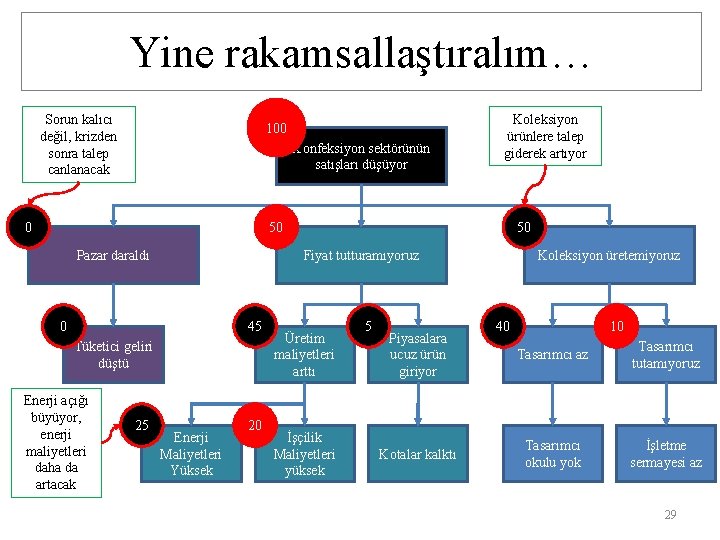 Yine rakamsallaştıralım…

Sorun kalıcı değil, krizden sonra talep canlanacak

100

Konfeksiyon sektörünün satışları düşüyor

Koleksiyon ürünlere talep giderek artıyor

0

Pazar daraldı

50

Fiyat tutturamıyoruz

50

Koleksiyon üretemiyoruz

0

Tüketici geliri düştü

45

Üretim maliyetleri arttı

5

Piyasalara ucuz ürün giriyor

40

Tasarımcı az

10

Tasarımcı tutamıyoruz

Enerji açığı büyüyor, enerji maliyetleri daha da artacak

25

Enerji Maliyetleri Yüksek

20

İşçilik Maliyetleri yüksek

Kotalar kalktı

Tasarımcı okulu yok

İşletme sermayesi az

29